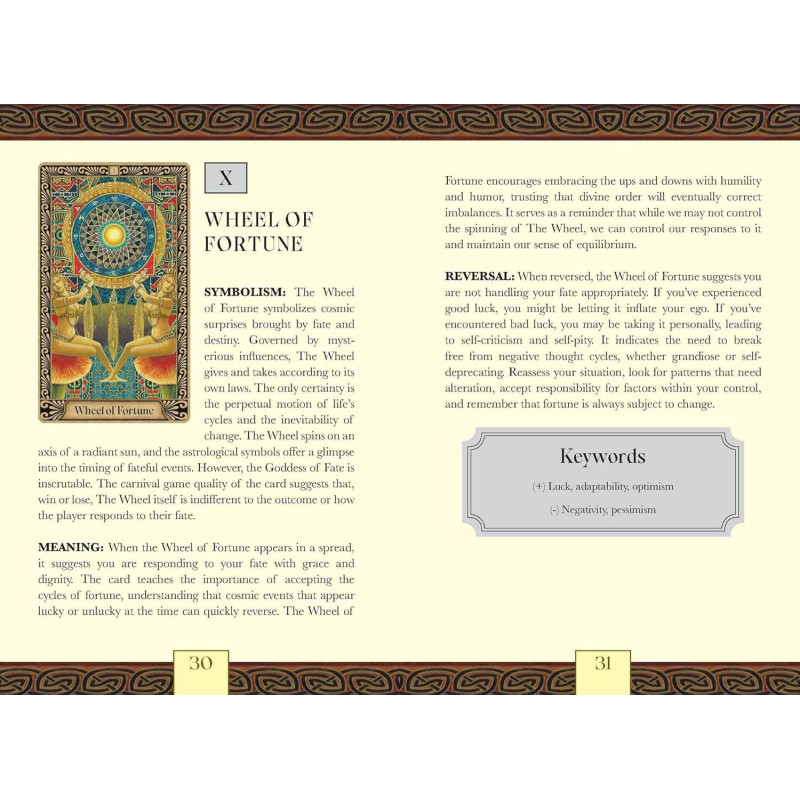 Wheel of Fortune

X

WHEEL OF FORTUNE

SYMBOLISM: The Wheel of Fortune symbolizes cosmic surprises brought by fate and destiny. Governed by mysterious influences, The Wheel gives and takes according to its own laws. The only certainty is the perpetual motion of life's cycles and the inevitability of change. The Wheel spins on an axis of a radiant sun, and the astrological symbols offer a glimpse into the timing of fateful events. However, the Goddess of Fate is inscrutable. The carnival game quality of the card suggests that, win or lose, The Wheel itself is indifferent to the outcome or how the player responds to their fate.

MEANING: When the Wheel of Fortune appears in a spread, it suggests you are responding to your fate with grace and dignity. The card teaches the importance of accepting the cycles of fortune, understanding that cosmic events that appear lucky or unlucky at the time can quickly reverse. The Wheel of

30

Fortune encourages embracing the ups and downs with humility and humor, trusting that divine order will eventually correct imbalances. It serves as a reminder that while we may not control the spinning of The Wheel, we can control our responses to it and maintain our sense of equilibrium.

REVERSAL: When reversed, the Wheel of Fortune suggests you are not handling your fate appropriately. If you've experienced good luck, you might be letting it inflate your ego. If you've encountered bad luck, you may be taking it personally, leading to self-criticism and self-pity. It indicates the need to break free from negative thought cycles, whether grandiose or self-deprecating. Reassess your situation, look for patterns that need alteration, accept responsibility for factors within your control, and remember that fortune is always subject to change.

Keywords

(+) Luck, adaptability, optimism

(-) Negativity, pessimism

31